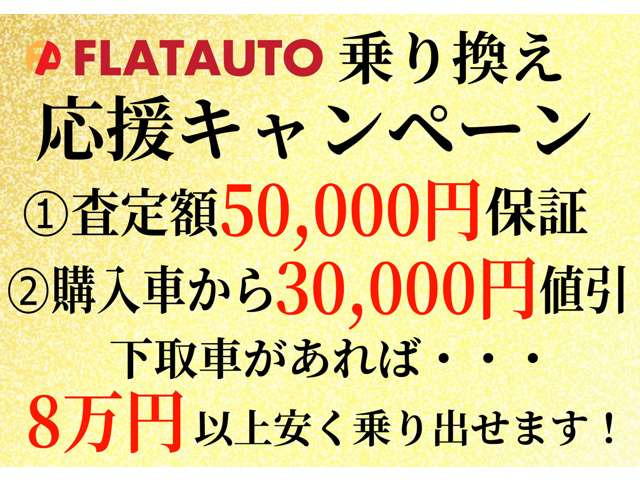 FLATAUTO 乗り換え
応援キャンペーン
①査定額50,000円保証
②購入車から30,000円値引
下取車があれば・・・
8万円以上安く乗り出せます！